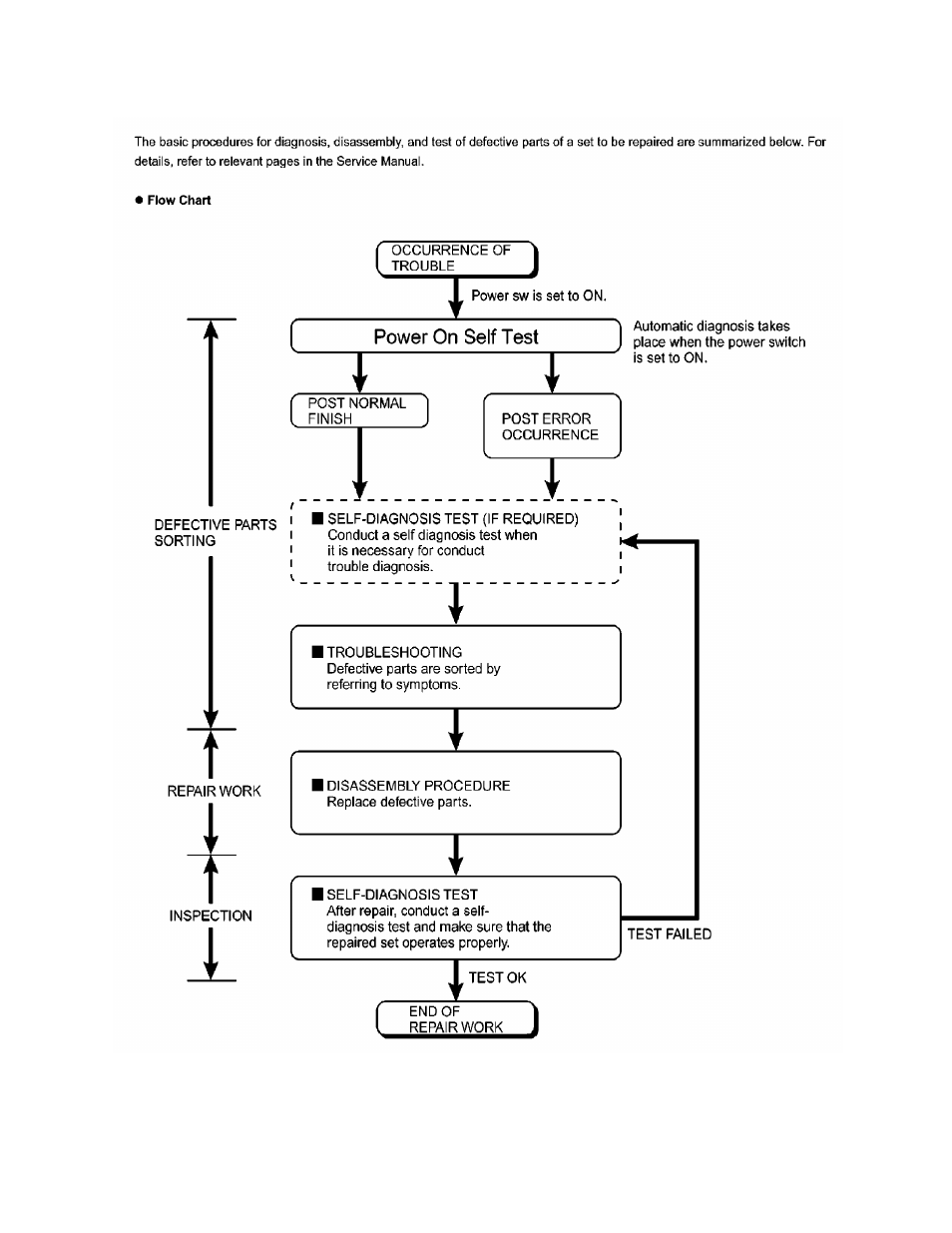 The basic procedures for diagnosis, disassembly, and test of defective parts of a set to be repaired are summarized below. For details, refer to relevant pages in the Service Manual.

● Flow Chart

OCCURRENCE OF TROUBLE

Power sw is set to ON.

Power On Self Test

Automatic diagnosis takes place when the power switch is set to ON.

POST NORMAL FINISH

POST ERROR OCCURRENCE

DEFECTIVE PARTS SORTING

■ SELF-DIAGNOSIS TEST (IF REQUIRED)
Conduct a self diagnosis test when it is necessary for conduct trouble diagnosis.

■ TROUBLESHOOTING
Defective parts are sorted by referring to symptoms.

REPAIR WORK

■ DISASSEMBLY PROCEDURE
Replace defective parts.

INSPECTION

■ SELF-DIAGNOSIS TEST
After repair, conduct a self-diagnosis test and make sure that the repaired set operates properly.

TEST FAILED

TEST OK

END OF REPAIR WORK